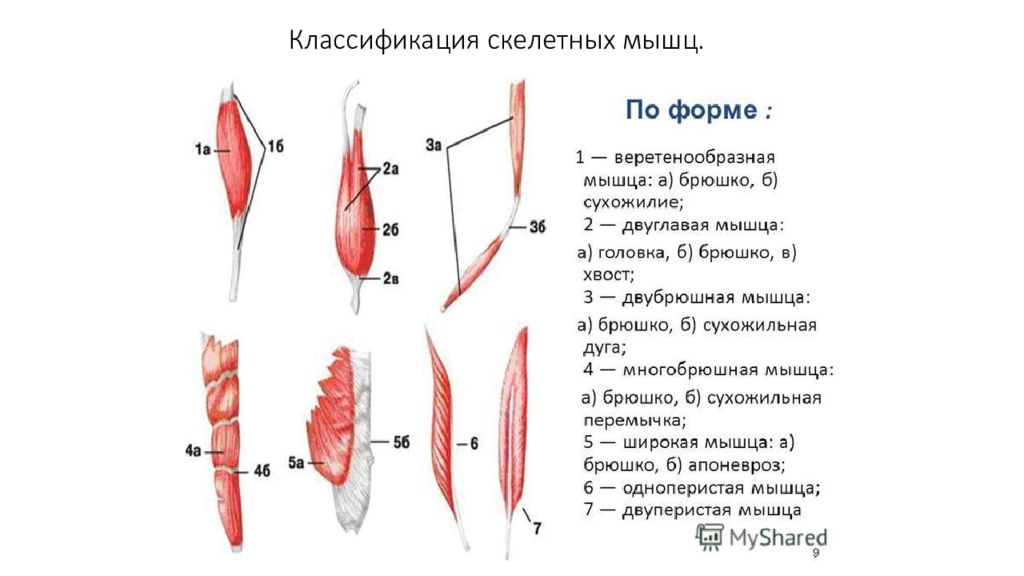 Классификация скелетных мышц.

1а
1б
2а
2б
2в
3а
3б
4а
4б
5а
5б
6
7

По форме :

1 — веретенообразная мышца: а) брюшко, б) сухожилие;
2 — двуглавая мышца:
а) головка, б) брюшко, в) хвост;
3 — двубрюшная мышца:
а) брюшко, б) сухожильная дуга;
4 — многобрюшная мышца:
а) брюшко, б) сухожильная перемычка;
5 — широкая мышца: а) брюшко, б) апоневроз;
6 — одноперистая мышца;
7 — двуперистая мышца

MyShared
9